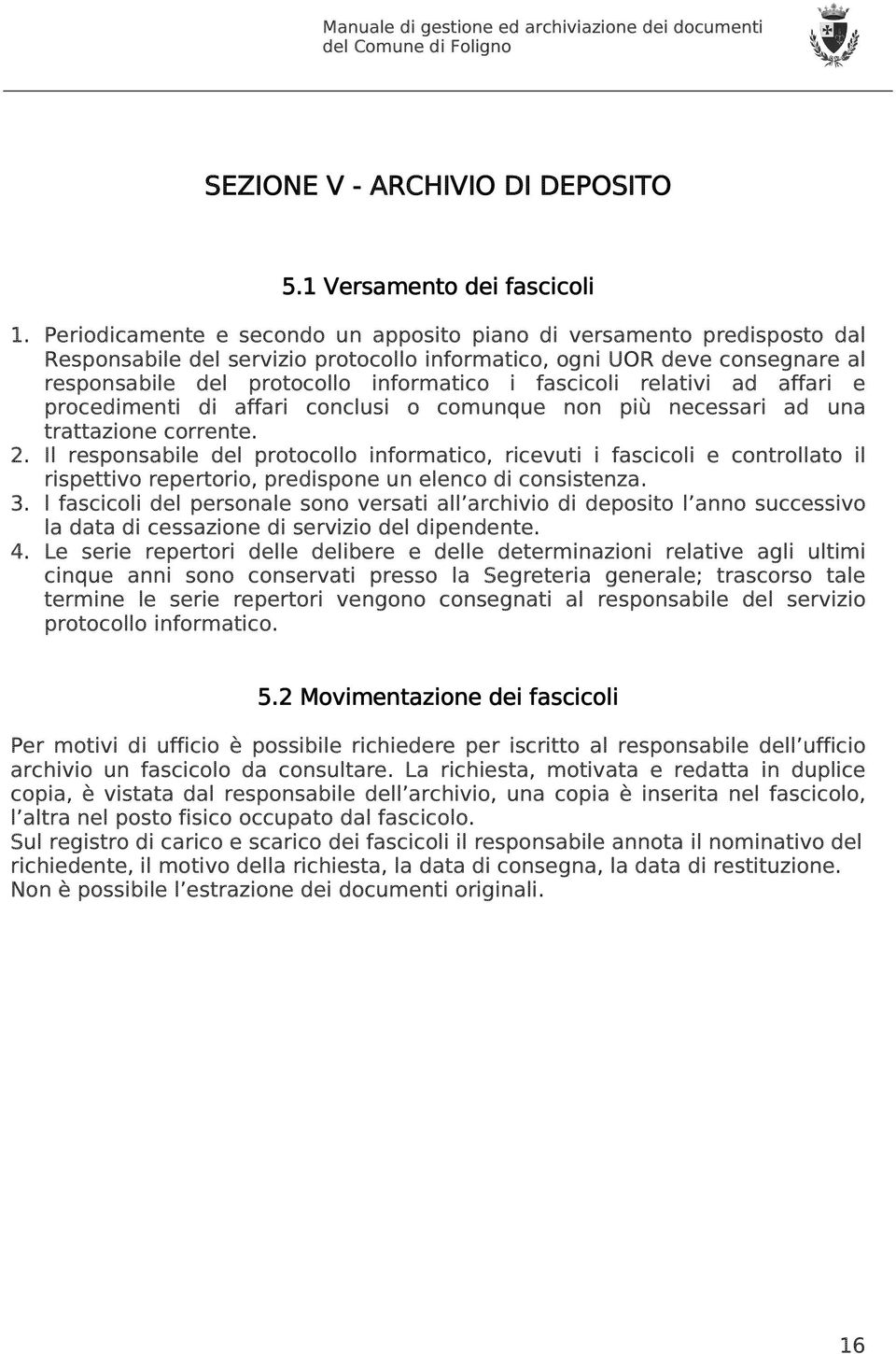 Manuale di gestione ed archiviazione dei documenti del Comune di Foligno

SEZIONE V - ARCHIVIO DI DEPOSITO

5.1 Versamento dei fascicoli

1. Periodicamente e secondo un apposito piano di versamento predisposto dal Responsabile del servizio protocollo informatico, ogni UOR deve consegnare al responsabile del protocollo informatico i fascicoli relativi ad affari e procedimenti di affari conclusi o comunque non più necessari ad una trattazione corrente.
2. Il responsabile del protocollo informatico, ricevuti i fascicoli e controllato il rispettivo repertorio, predispone un elenco di consistenza.
3. I fascicoli del personale sono versati all'archivio di deposito l'anno successivo la data di cessazione di servizio del dipendente.
4. Le serie repertori delle delibere e delle determinazioni relative agli ultimi cinque anni sono conservati presso la Segreteria generale; trascorso tale termine le serie repertori vengono consegnati al responsabile del servizio protocollo informatico.

5.2 Movimentazione dei fascicoli

Per motivi di ufficio è possibile richiedere per iscritto al responsabile dell'ufficio archivio un fascicolo da consultare. La richiesta, motivata e redatta in duplice copia, è vistata dal responsabile dell'archivio, una copia è inserita nel fascicolo, l'altra nel posto fisico occupato dal fascicolo.
Sul registro di carico e scarico dei fascicoli il responsabile annota il nominativo del richiedente, il motivo della richiesta, la data di consegna, la data di restituzione.
Non è possibile l'estrazione dei documenti originali.

16